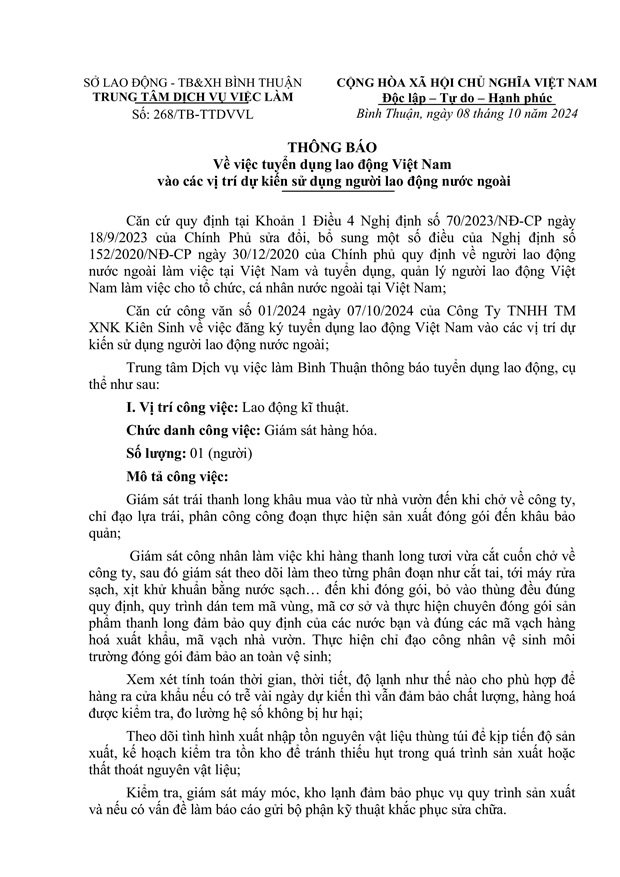 SỞ LAO ĐỘNG - TB&XH BÌNH THUẬN
TRUNG TÂM DỊCH VỤ VIỆC LÀM
Số: 268/TB-TTDVVL

CỘNG HÒA XÃ HỘI CHỦ NGHĨA VIỆT NAM
Độc lập – Tự do – Hạnh phúc
Bình Thuận, ngày 08 tháng 10 năm 2024

THÔNG BÁO
Về việc tuyển dụng lao động Việt Nam
vào các vị trí dự kiến sử dụng người lao động nước ngoài

Căn cứ quy định tại Khoản 1 Điều 4 Nghị định số 70/2023/NĐ-CP ngày 18/9/2023 của Chính Phủ sửa đổi, bổ sung một số điều của Nghị định số 152/2020/NĐ-CP ngày 30/12/2020 của Chính phủ quy định về người lao động nước ngoài làm việc tại Việt Nam và tuyển dụng, quản lý người lao động Việt Nam làm việc cho tổ chức, cá nhân nước ngoài tại Việt Nam;

Căn cứ công văn số 01/2024 ngày 07/10/2024 của Công Ty TNHH TM XNK Kiên Sinh về việc đăng ký tuyển dụng lao động Việt Nam vào các vị trí dự kiến sử dụng người lao động nước ngoài;

Trung tâm Dịch vụ việc làm Bình Thuận thông báo tuyển dụng lao động, cụ thể như sau:

I. Vị trí công việc: Lao động kĩ thuật.

Chức danh công việc: Giám sát hàng hóa.

Số lượng: 01 (người)

Mô tả công việc:

Giám sát trái thanh long khâu mua vào từ nhà vườn đến khi chở về công ty, chỉ đạo lựa trái, phân công công đoạn thực hiện sản xuất đóng gói đến khâu bảo quản;

Giám sát công nhân làm việc khi hàng thanh long tươi vừa cắt cuốn chở về công ty, sau đó giám sát theo dõi làm theo từng phân đoạn như cắt tai, tới máy rửa sạch, xịt khử khuẩn bằng nước sạch… đến khi đóng gói, bỏ vào thùng đều đúng quy định, quy trình dán tem mã vùng, mã cơ sở và thực hiện chuyên đóng gói sản phẩm thanh long đảm bảo quy định của các nước bạn và đúng các mã vạch hàng hoá xuất khẩu, mã vạch nhà vườn. Thực hiện chỉ đạo công nhân vệ sinh môi trường đóng gói đảm bảo an toàn vệ sinh;

Xem xét tính toán thời gian, thời tiết, độ lạnh như thế nào cho phù hợp để hàng ra cửa khẩu nếu có trễ vài ngày dự kiến thì vẫn đảm bảo chất lượng, hàng hoá được kiểm tra, đo lường hệ số không bị hư hại;

Theo dõi tình hình xuất nhập tồn nguyên vật liệu thùng túi để kịp tiến độ sản xuất, kế hoạch kiểm tra tồn kho để tránh thiếu hụt trong quá trình sản xuất hoặc thất thoát nguyên vật liệu;

Kiểm tra, giám sát máy móc, kho lạnh đảm bảo phục vụ quy trình sản xuất và nếu có vấn đề làm báo cáo gửi bộ phận kỹ thuật khắc phục sửa chữa.